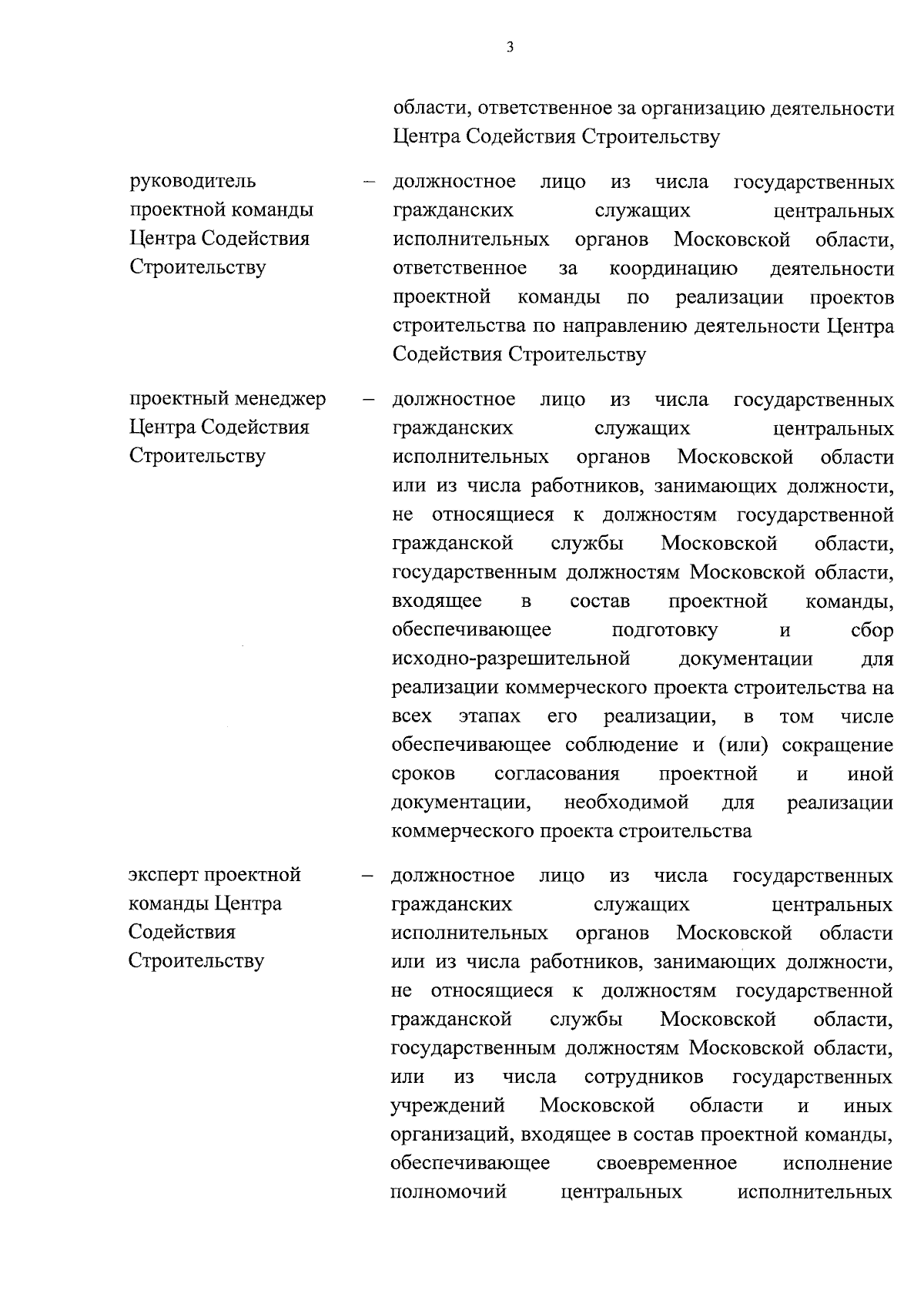 3

области, ответственное за организацию деятельности Центра Содействия Строительству

руководитель проектной команды Центра Содействия Строительству – должностное лицо из числа государственных гражданских служащих центральных исполнительных органов Московской области, ответственное за координацию деятельности проектной команды по реализации проектов строительства по направлению деятельности Центра Содействия Строительству

проектный менеджер Центра Содействия Строительству – должностное лицо из числа государственных гражданских служащих центральных исполнительных органов Московской области или из числа работников, занимающих должности, не относящиеся к должностям государственной гражданской службы Московской области, государственным должностям Московской области, входящее в состав проектной команды, обеспечивающее подготовку и сбор исходно-разрешительной документации для реализации коммерческого проекта строительства на всех этапах его реализации, в том числе обеспечивающее соблюдение и (или) сокращение сроков согласования проектной и иной документации, необходимой для реализации коммерческого проекта строительства

эксперт проектной команды Центра Содействия Строительству – должностное лицо из числа государственных гражданских служащих центральных исполнительных органов Московской области или из числа работников, занимающих должности, не относящиеся к должностям государственной гражданской службы Московской области, государственным должностям Московской области, или из числа сотрудников государственных учреждений Московской области и иных организаций, входящее в состав проектной команды, обеспечивающее своевременное исполнение полномочий центральных исполнительных